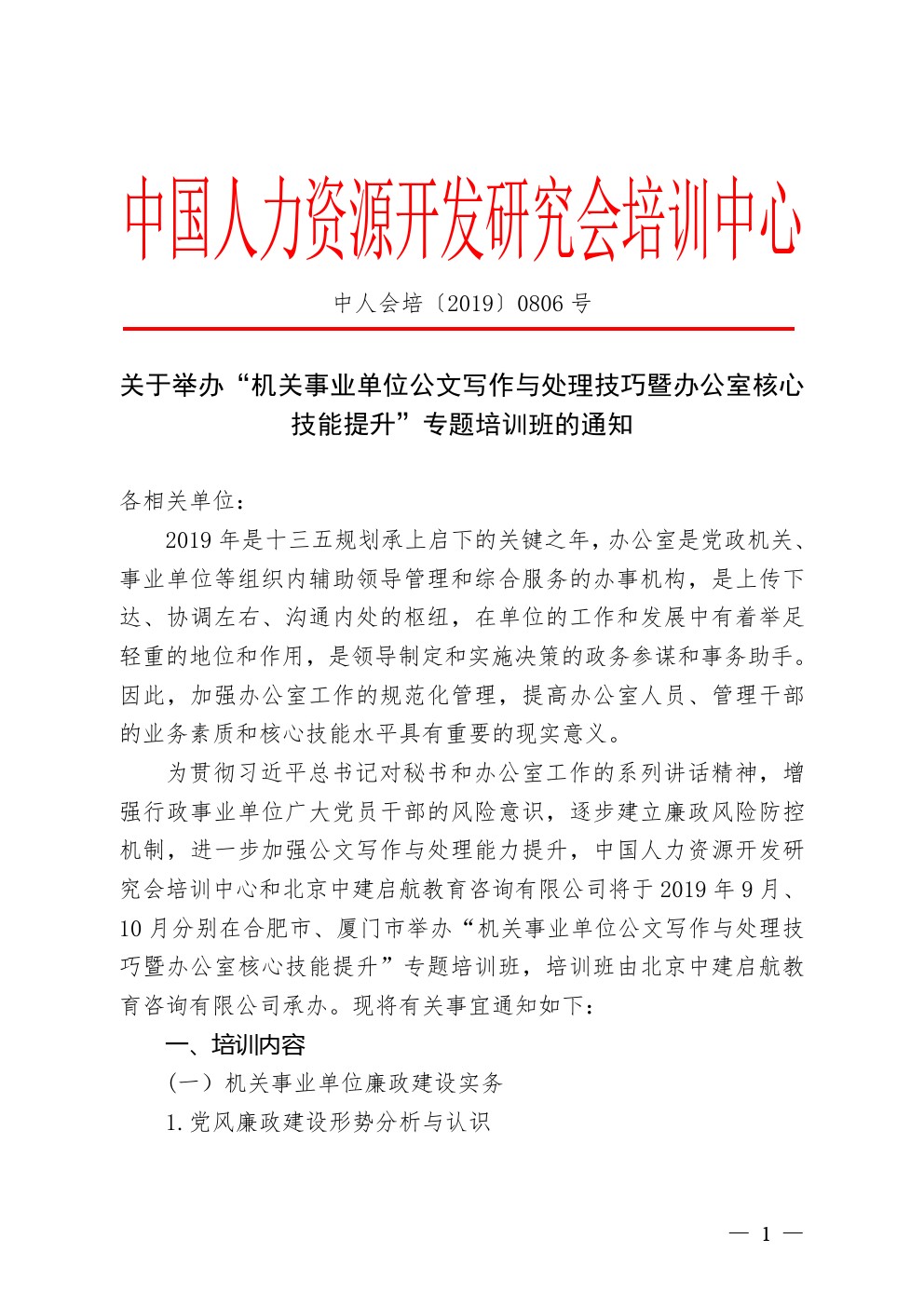 中国人力资源开发研究会培训中心

中人会培〔2019〕0806 号

关于举办“机关事业单位公文写作与处理技巧暨办公室核心技能提升”专题培训班的通知

各相关单位：

2019 年是十三五规划承上启下的关键之年，办公室是党政机关、事业单位等组织内辅助领导管理和综合服务的办事机构，是上传下达、协调左右、沟通内处的枢纽，在单位的工作和发展中有着举足轻重的地位和作用，是领导制定和实施决策的政务参谋和事务助手。因此，加强办公室工作的规范化管理，提高办公室人员、管理干部的业务素质和核心技能水平具有重要的现实意义。

为贯彻习近平总书记对秘书和办公室工作的系列讲话精神，增强行政事业单位广大党员干部的风险意识，逐步建立廉政风险防控机制，进一步加强公文写作与处理能力提升，中国人力资源开发研究会培训中心和北京中建启航教育咨询有限公司将于 2019 年 9 月、10 月分别在合肥市、厦门市举办“机关事业单位公文写作与处理技巧暨办公室核心技能提升”专题培训班，培训班由北京中建启航教育咨询有限公司承办。现将有关事宜通知如下：

一、培训内容

（一）机关事业单位廉政建设实务

1.党风廉政建设形势分析与认识

— 1 —